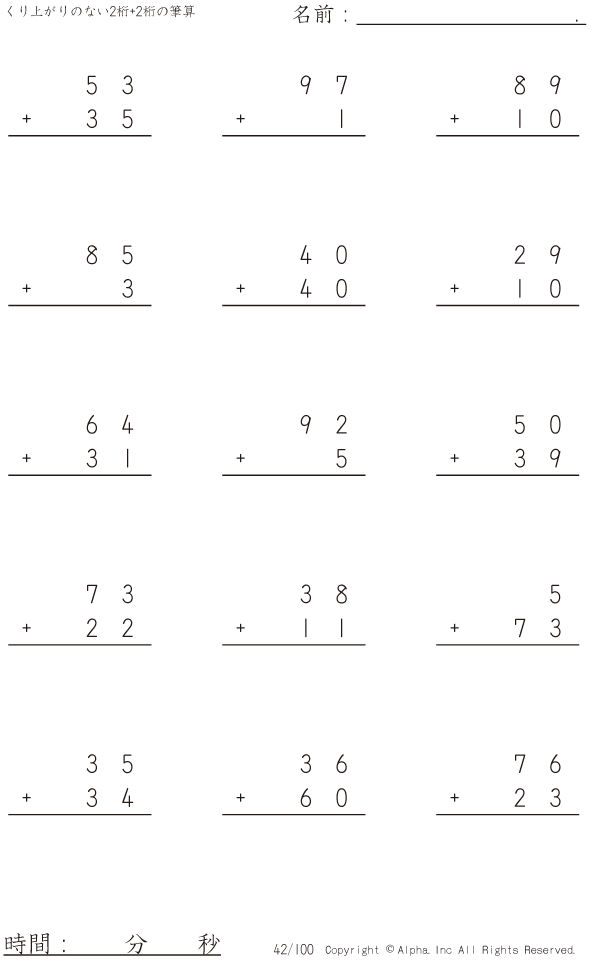 くり上がりのない2桁+2桁の筆算

名前：____.

53
+ 35

97
+ 1

89
+ 10

85
+ 3

40
+ 40

29
+ 10

64
+ 31

92
+ 5

50
+ 39

73
+ 22

38
+ 11

5
+ 73

35
+ 34

36
+ 60

76
+ 23

時間：　分　秒

42/100 Copyright © Alpha. Inc All Rights Reserved.